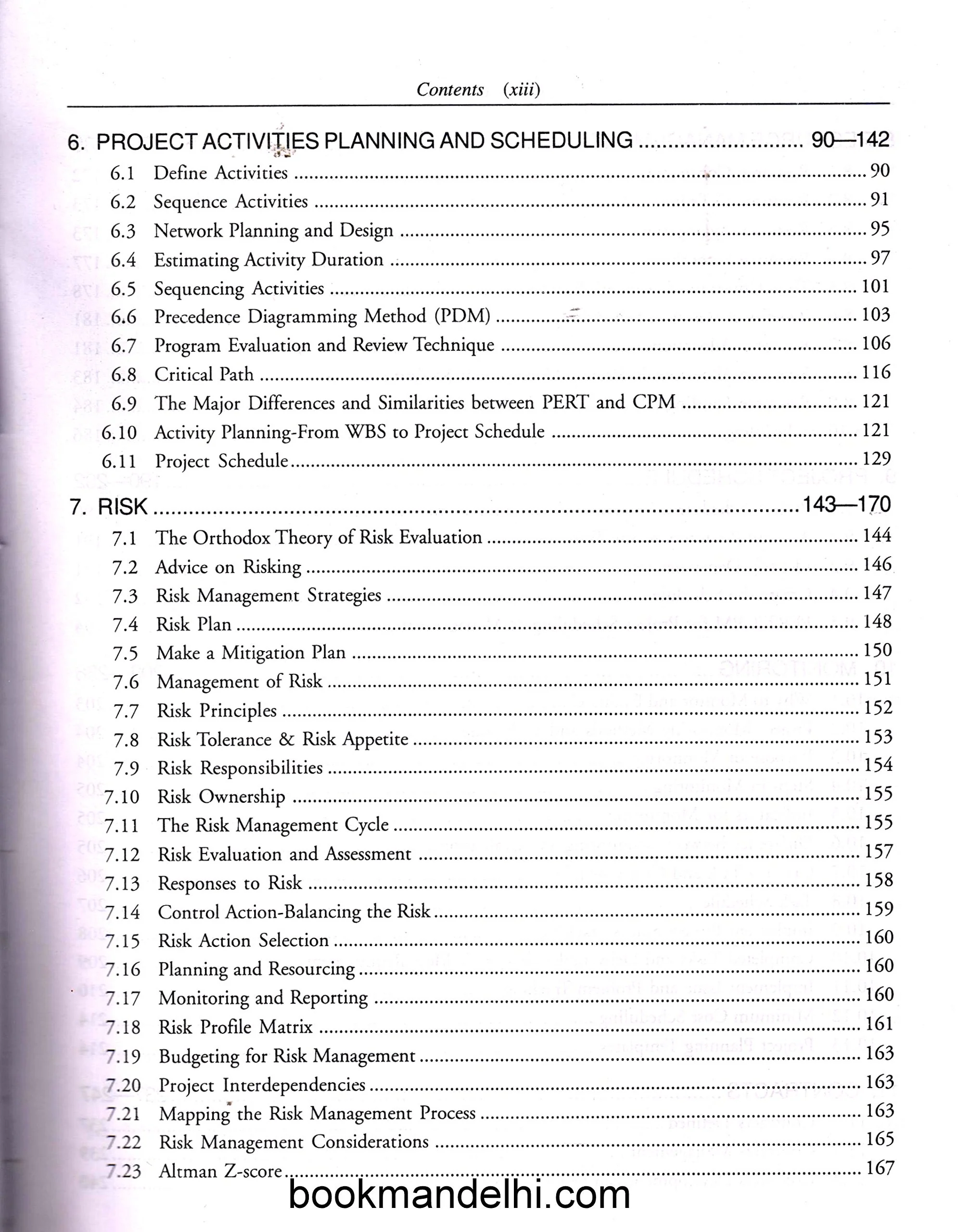 Contents (xiii)

6. PROJECT ACTIVITIES PLANNING AND SCHEDULING 90—142
6.1 Define Activities 90
6.2 Sequence Activities 91
6.3 Network Planning and Design 95
6.4 Estimating Activity Duration 97
6.5 Sequencing Activities 101
6.6 Precedence Diagramming Method (PDM) 103
6.7 Program Evaluation and Review Technique 106
6.8 Critical Path 116
6.9 The Major Differences and Similarities between PERT and CPM 121
6.10 Activity Planning-From WBS to Project Schedule 121
6.11 Project Schedule 129

7. RISK 143—170
7.1 The Orthodox Theory of Risk Evaluation 144
7.2 Advice on Risking 146
7.3 Risk Management Strategies 147
7.4 Risk Plan 148
7.5 Make a Mitigation Plan 150
7.6 Management of Risk 151
7.7 Risk Principles 152
7.8 Risk Tolerance & Risk Appetite 153
7.9 Risk Responsibilities 154
7.10 Risk Ownership 155
7.11 The Risk Management Cycle 155
7.12 Risk Evaluation and Assessment 157
7.13 Responses to Risk 158
7.14 Control Action-Balancing the Risk 159
7.15 Risk Action Selection 160
7.16 Planning and Resourcing 160
7.17 Monitoring and Reporting 160
7.18 Risk Profile Matrix 161
7.19 Budgeting for Risk Management 163
7.20 Project Interdependencies 163
7.21 Mapping the Risk Management Process 163
7.22 Risk Management Considerations 165
7.23 Altman Z-score 167

bookmandelhi.com